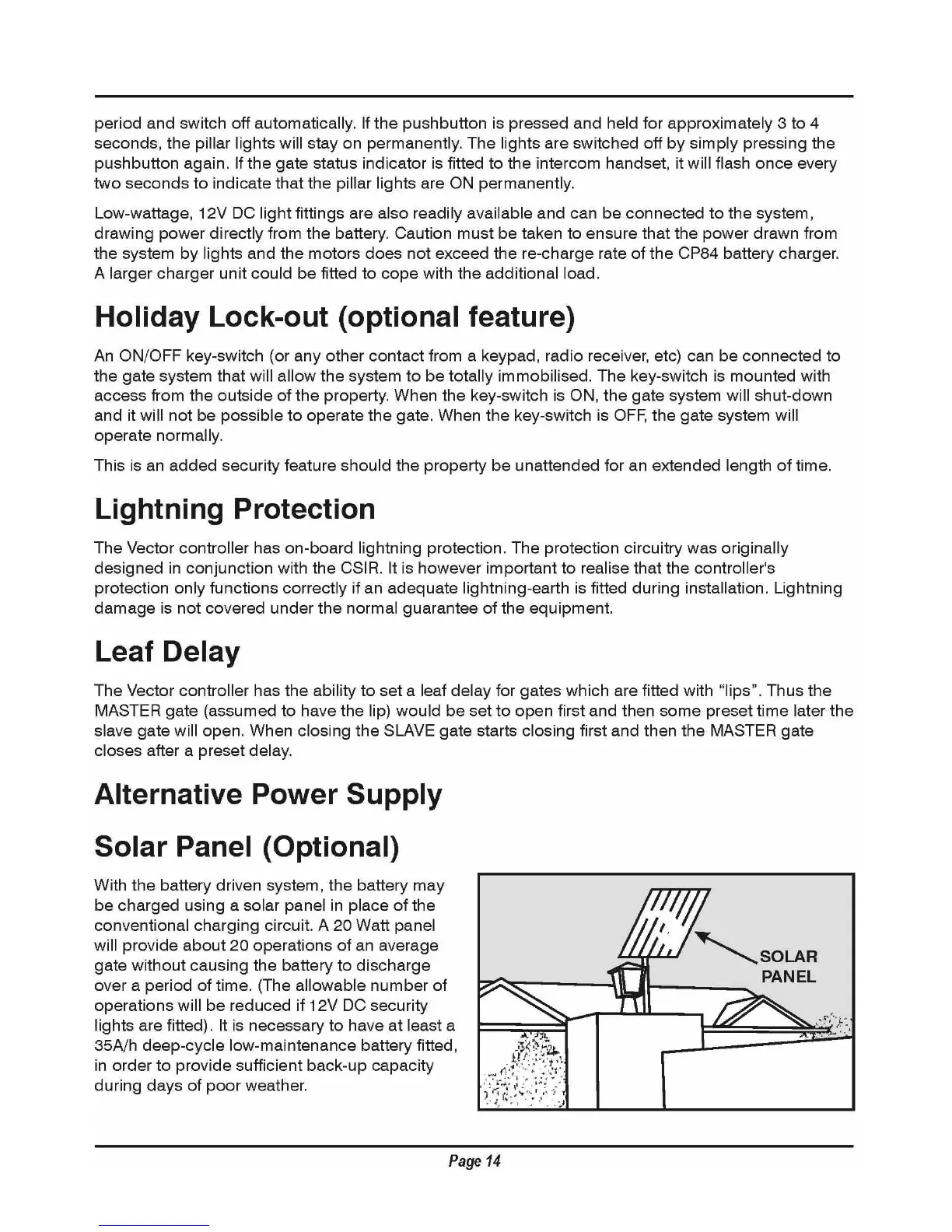 period and switch off automatically. If the pushbutton is pressed and held for approximately 3 to 4 seconds, the pillar lights will stay on permanently. The lights are switched off by simply pressing the pushbutton again. If the gate status indicator is fitted to the intercom handset, it will flash once every two seconds to indicate that the pillar lights are ON permanently.

Low-wattage, 12V DC light fittings are also readily available and can be connected to the system, drawing power directly from the battery. Caution must be taken to ensure that the power drawn from the system by lights and the motors does not exceed the re-charge rate of the CP84 battery charger. A larger charger unit could be fitted to cope with the additional load.

Holiday Lock-out (optional feature)

An ON/OFF key-switch (or any other contact from a keypad, radio receiver, etc) can be connected to the gate system that will allow the system to be totally immobilised. The key-switch is mounted with access from the outside of the property. When the key-switch is ON, the gate system will shut-down and it will not be possible to operate the gate. When the key-switch is OFF, the gate system will operate normally.

This is an added security feature should the property be unattended for an extended length of time.

Lightning Protection

The Vector controller has on-board lightning protection. The protection circuitry was originally designed in conjunction with the CSIR. It is however important to realise that the controller's protection only functions correctly if an adequate lightning-earth is fitted during installation. Lightning damage is not covered under the normal guarantee of the equipment.

Leaf Delay

The Vector controller has the ability to set a leaf delay for gates which are fitted with "lips". Thus the MASTER gate (assumed to have the lip) would be set to open first and then some preset time later the slave gate will open. When closing the SLAVE gate starts closing first and then the MASTER gate closes after a preset delay.

Alternative Power Supply

Solar Panel (Optional)

With the battery driven system, the battery may be charged using a solar panel in place of the conventional charging circuit. A 20 Watt panel will provide about 20 operations of an average gate without causing the battery to discharge over a period of time. (The allowable number of operations will be reduced if 12V DC security lights are fitted). It is necessary to have at least a 35A/h deep-cycle low-maintenance battery fitted, in order to provide sufficient back-up capacity during days of poor weather.

SOLAR PANEL

Page 14